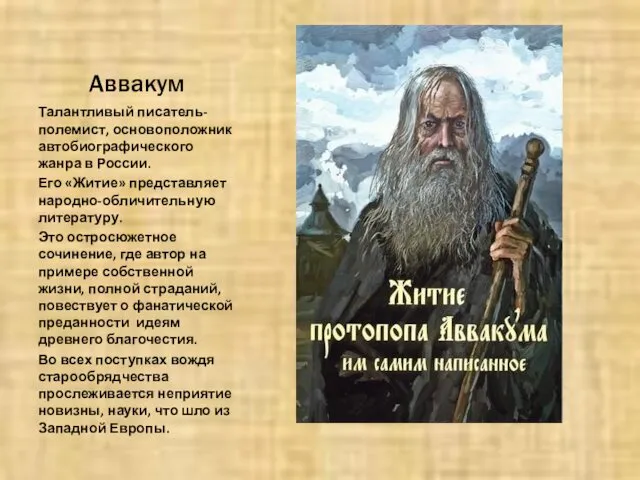 Аввакум

Талантливый писатель-полемист, основоположник автобиографического жанра в России.

Его «Житие» представляет народно-обличительную литературу.

Это остросюжетное сочинение, где автор на примере собственной жизни, полной страданий, повествует о фанатической преданности идеям древнего благочестия.

Во всех поступках вождя старообрядчества прослеживается неприятие новизны, науки, что шло из Западной Европы.

Житие протопопа Аввакума им самим написанное